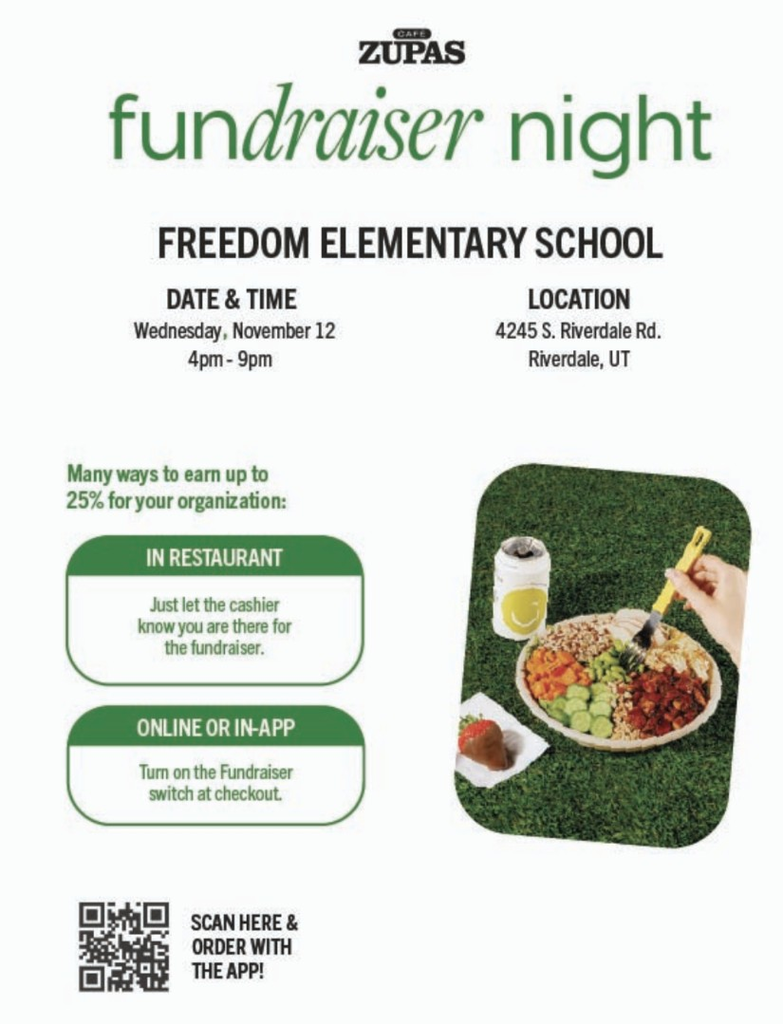 CAFE
ZUPAS

fundraiser night

FREEDOM ELEMENTARY SCHOOL

DATE & TIME
Wednesday, November 12
4pm - 9pm

LOCATION
4245 S. Riverdale Rd.
Riverdale, UT

Many ways to earn up to 25% for your organization:

IN RESTAURANT

Just let the cashier know you are there for the fundraiser.

ONLINE OR IN-APP

Turn on the Fundraiser switch at checkout.

SCAN HERE & ORDER WITH THE APP!